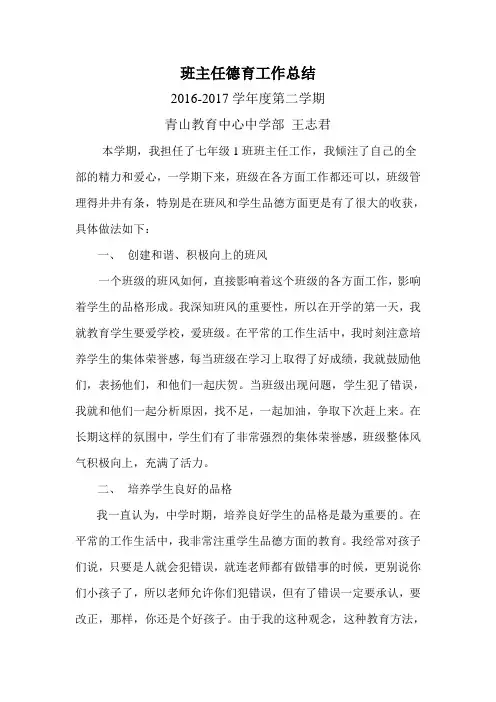 班主任德育工作总结

2016-2017 学年度第二学期

青山教育中心中学部 王志君

本学期，我担任了七年级 1 班班主任工作，我倾注了自己的全部的精力和爱心，一学期下来，班级在各方面工作都还可以，班级管理得井井有条，特别是在班风和学生品德方面更是有了很大的收获，具体做法如下：

一、 创建和谐、积极向上的班风

一个班级的班风如何，直接影响着这个班级的各方面工作，影响着学生的品格形成。我深知班风的重要性，所以在开学的第一天，我就教育学生要爱学校，爱班级。在平常的工作生活中，我时刻注意培养学生的集体荣誉感，每当班级在学习上取得了好成绩，我就鼓励他们，表扬他们，和他们一起庆贺。当班级出现问题，学生犯了错误，我就和他们一起分析原因，找不足，一起加油，争取下次赶上来。在长期这样的氛围中，学生们有了非常强烈的集体荣誉感，班级整体风气积极向上，充满了活力。

二、 培养学生良好的品格

我一直认为，中学时期，培养良好学生的品格是最为重要的。在平常的工作生活中，我非常注重学生品德方面的教育。我经常对孩子们说，只要是人就会犯错误，就连老师都有做错事的时候，更别说你们小孩子了，所以老师允许你们犯错误，但有了错误一定要承认，要改正，那样，你还是个好孩子。由于我的这种观念，这种教育方法，